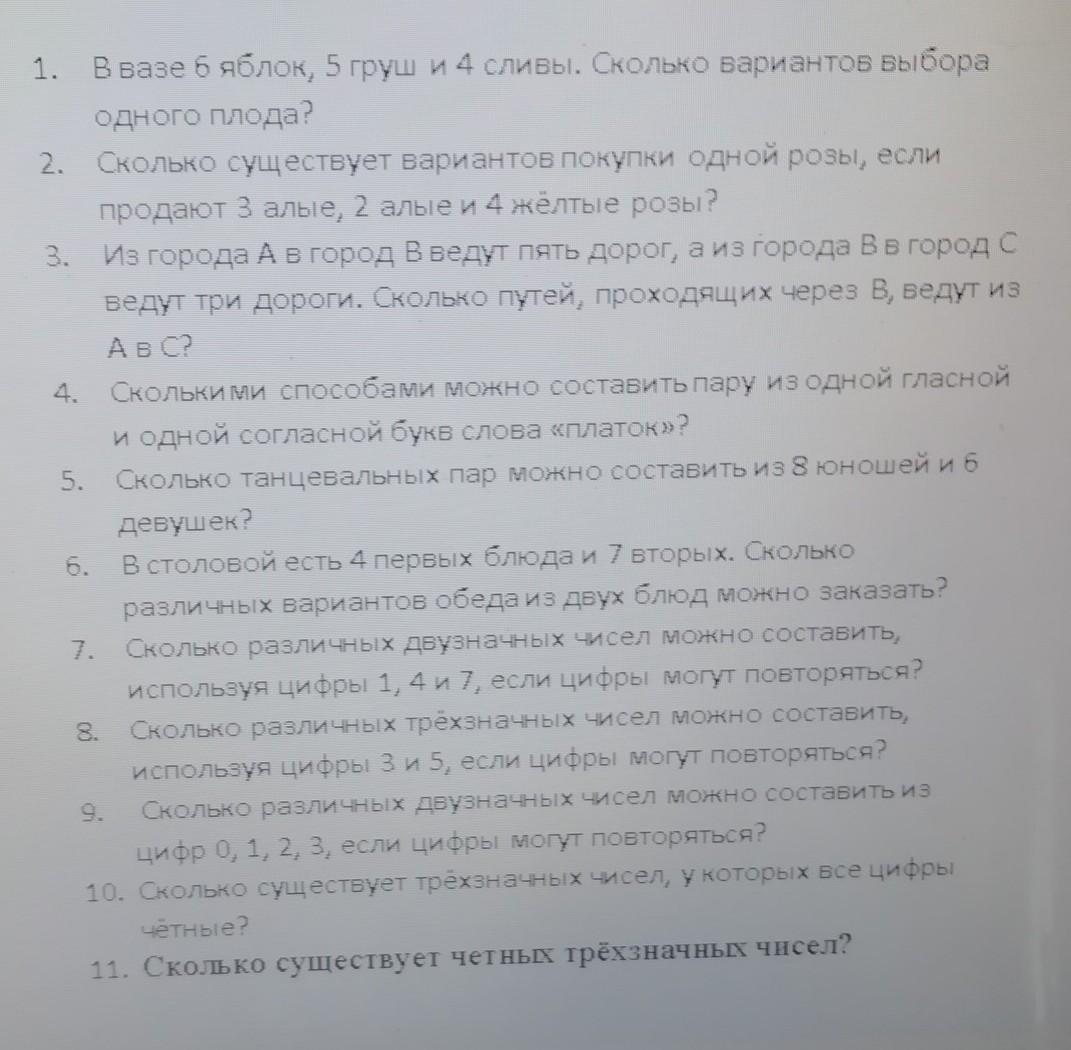 1. В вазе 6 яблок, 5 груш и 4 сливы. Сколько вариантов выбора одного плода?
2. Сколько существует вариантов покупки одной розы, если продают 3 алые, 2 алые и 4 жёлтые розы?
3. Из города А в город В ведут пять дорог, а из города В в город С ведут три дороги. Сколько путей, проходящих через В, ведут из А в С?
4. Сколькими способами можно составить пару из одной гласной и одной согласной букв слова «платок»?
5. Сколько танцевальных пар можно составить из 8 юношей и 6 девушек?
6. В столовой есть 4 первых блюда и 7 вторых. Сколько различных вариантов обеда из двух блюд можно заказать?
7. Сколько различных двузначных чисел можно составить, используя цифры 1, 4 и 7, если цифры могут повторяться?
8. Сколько различных трёхзначных чисел можно составить, используя цифры 3 и 5, если цифры могут повторяться?
9. Сколько различных двузначных чисел можно составить из цифр 0, 1, 2, 3, если цифры могут повторяться?
10. Сколько существует трёхзначных чисел, у которых все цифры чётные?
11. Сколько существует четных трёхзначных чисел?